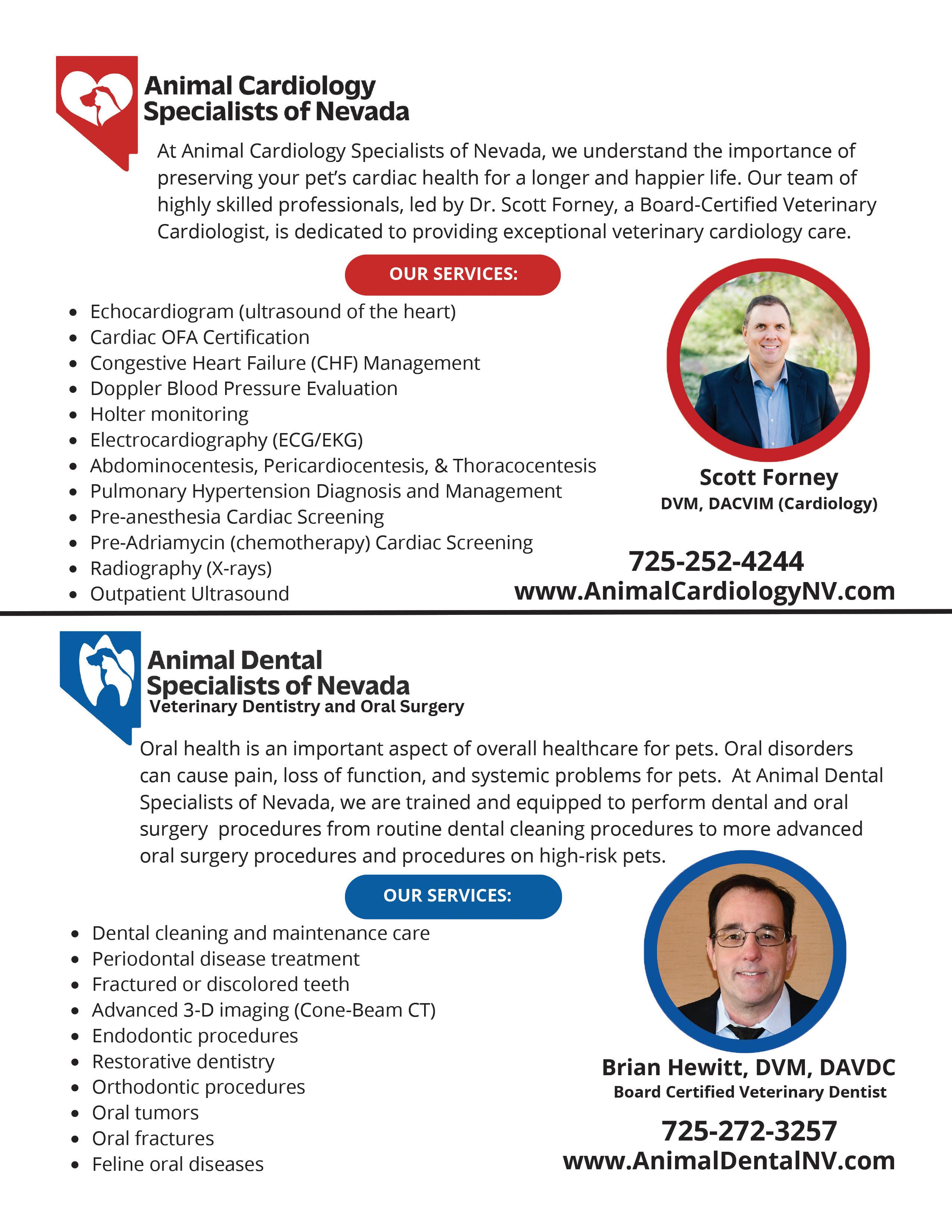 Animal Cardiology Specialists of Nevada

At Animal Cardiology Specialists of Nevada, we understand the importance of preserving your pet's cardiac health for a longer and happier life. Our team of highly skilled professionals, led by Dr. Scott Forney, a Board-Certified Veterinary Cardiologist, is dedicated to providing exceptional veterinary cardiology care.

OUR SERVICES:

- Echocardiogram (ultrasound of the heart)
- Cardiac OFA Certification
- Congestive Heart Failure (CHF) Management
- Doppler Blood Pressure Evaluation
- Holter monitoring
- Electrocardiography (ECG/EKG)
- Abdominocentesis, Pericardiocentesis, & Thoracocentesis
- Pulmonary Hypertension Diagnosis and Management
- Pre-anesthesia Cardiac Screening
- Pre-Adriamycin (chemotherapy) Cardiac Screening
- Radiography (X-rays)
- Outpatient Ultrasound

Scott Forney
DVM, DACVIM (Cardiology)

725-252-4244
www.AnimalCardiologyNV.com

Animal Dental Specialists of Nevada
Veterinary Dentistry and Oral Surgery

Oral health is an important aspect of overall healthcare for pets. Oral disorders can cause pain, loss of function, and systemic problems for pets. At Animal Dental Specialists of Nevada, we are trained and equipped to perform dental and oral surgery procedures from routine dental cleaning procedures to more advanced oral surgery procedures and procedures on high-risk pets.

OUR SERVICES:

- Dental cleaning and maintenance care
- Periodontal disease treatment
- Fractured or discolored teeth
- Advanced 3-D imaging (Cone-Beam CT)
- Endodontic procedures
- Restorative dentistry
- Orthodontic procedures
- Oral tumors
- Oral fractures
- Feline oral diseases

Brian Hewitt, DVM, DAVDC
Board Certified Veterinary Dentist

725-272-3257
www.AnimalDentalNV.com